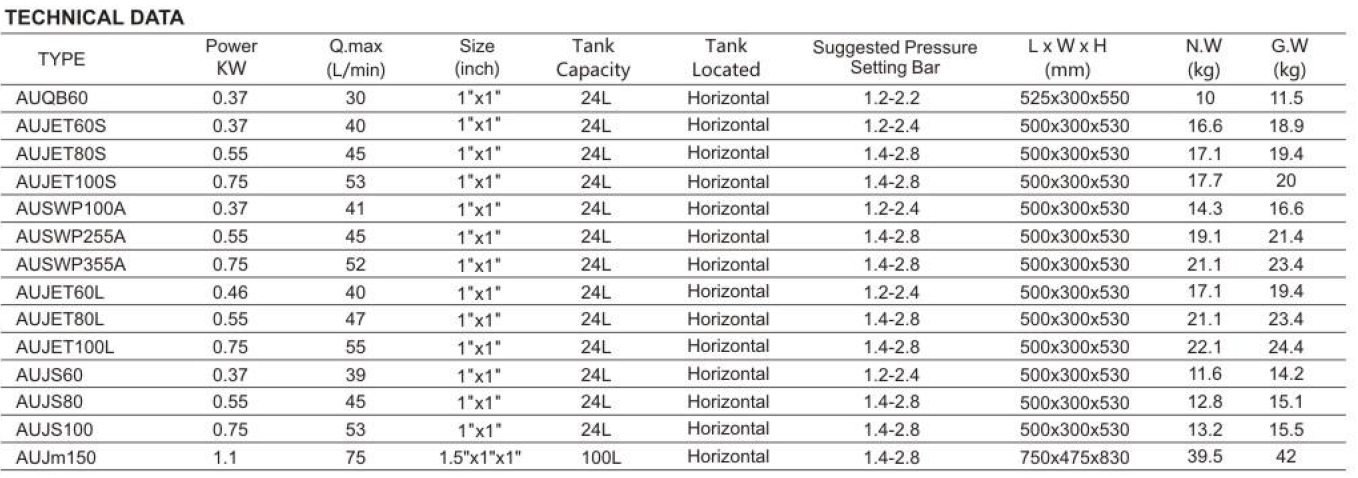 TECHNICAL DATA

| TYPE | Power KW | Q.max (L/min) | Size (inch) | Tank Capacity | Tank Located | Suggested Pressure Setting Bar | L x W x H (mm) | N.W (kg) | G.W (kg) |
|---|---|---|---|---|---|---|---|---|---|
| AUQB60 | 0.37 | 30 | 1"x1" | 24L | Horizontal | 1.2-2.2 | 525x300x550 | 10 | 11.5 |
| AUJET60S | 0.37 | 40 | 1"x1" | 24L | Horizontal | 1.2-2.4 | 500x300x530 | 16.6 | 18.9 |
| AUJET80S | 0.55 | 45 | 1"x1" | 24L | Horizontal | 1.4-2.8 | 500x300x530 | 17.1 | 19.4 |
| AUJET100S | 0.75 | 53 | 1"x1" | 24L | Horizontal | 1.4-2.8 | 500x300x530 | 17.7 | 20 |
| AUSWP100A | 0.37 | 41 | 1"x1" | 24L | Horizontal | 1.2-2.4 | 500x300x530 | 14.3 | 16.6 |
| AUSWP255A | 0.55 | 45 | 1"x1" | 24L | Horizontal | 1.4-2.8 | 500x300x530 | 19.1 | 21.4 |
| AUSWP355A | 0.75 | 52 | 1"x1" | 24L | Horizontal | 1.4-2.8 | 500x300x530 | 21.1 | 23.4 |
| AUJET60L | 0.46 | 40 | 1"x1" | 24L | Horizontal | 1.2-2.4 | 500x300x530 | 17.1 | 19.4 |
| AUJET80L | 0.55 | 47 | 1"x1" | 24L | Horizontal | 1.4-2.8 | 500x300x530 | 21.1 | 23.4 |
| AUJET100L | 0.75 | 55 | 1"x1" | 24L | Horizontal | 1.4-2.8 | 500x300x530 | 22.1 | 24.4 |
| AUJS60 | 0.37 | 39 | 1"x1" | 24L | Horizontal | 1.2-2.4 | 500x300x530 | 11.6 | 14.2 |
| AUJS80 | 0.55 | 45 | 1"x1" | 24L | Horizontal | 1.4-2.8 | 500x300x530 | 12.8 | 15.1 |
| AUJS100 | 0.75 | 53 | 1"x1" | 24L | Horizontal | 1.4-2.8 | 500x300x530 | 13.2 | 15.5 |
| AUJm150 | 1.1 | 75 | 1.5"x1"x1" | 100L | Horizontal | 1.4-2.8 | 750x475x830 | 39.5 | 42 |